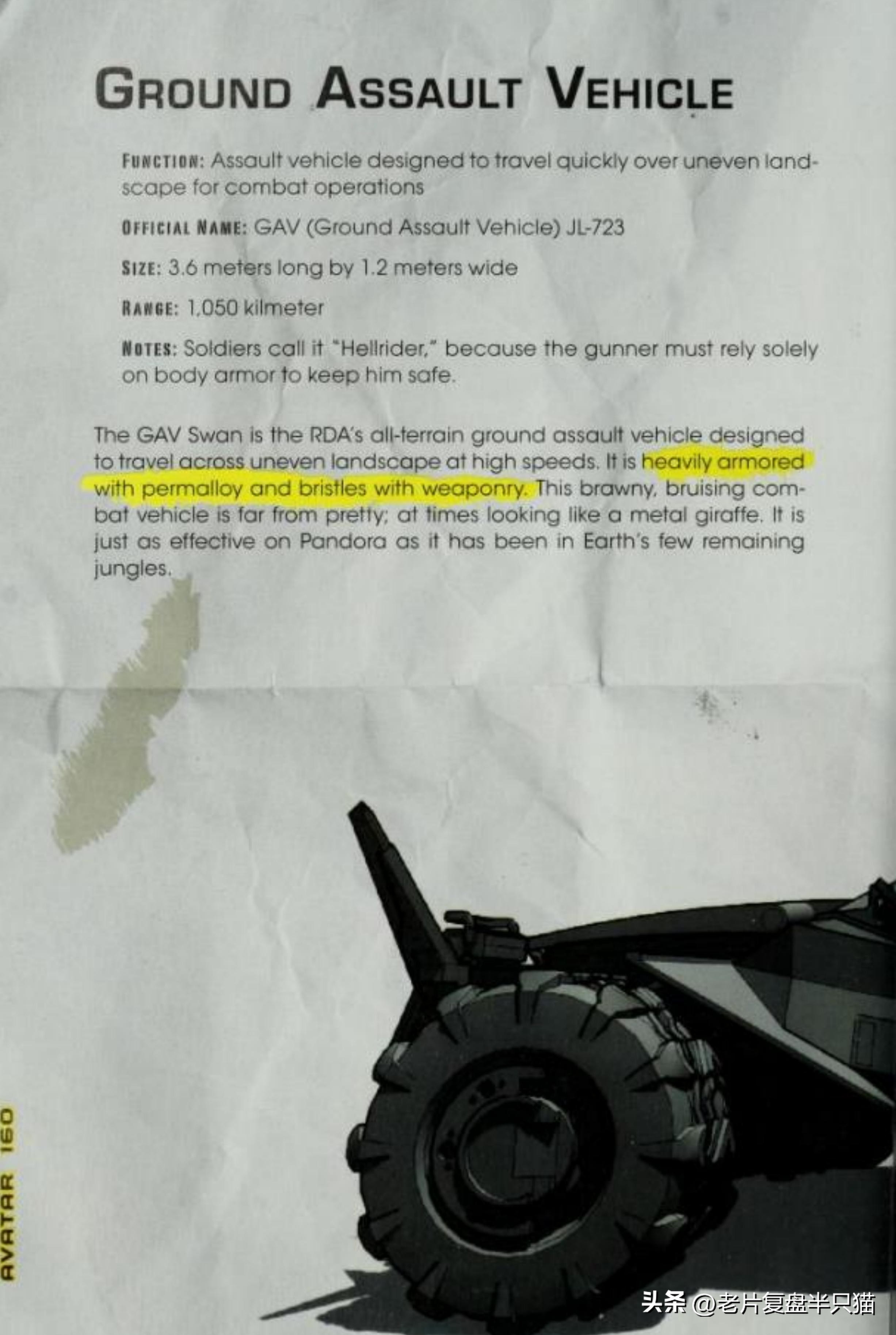 GROUND ASSAULT VEHICLE

FUNCTION: Assault vehicle designed to travel quickly over uneven landscape for combat operations

OFFICIAL NAME: GAV (Ground Assault Vehicle) JL-723

SIZE: 3.6 meters long by 1.2 meters wide

RANGE: 1,050 kilmeter

NOTES: Soldiers call it "Hellrider," because the gunner must rely solely on body armor to keep him safe.

The GAV Swan is the RDA's all-terrain ground assault vehicle designed to travel across uneven landscape at high speeds. It is heavily armored with permalloy and bristles with weaponry. This brawny, bruising combat vehicle is far from pretty; at times looking like a metal giraffe. It is just as effective on Pandora as it has been in Earth's few remaining jungles.

AVATAR 160

头条 @老片复盘半只猫